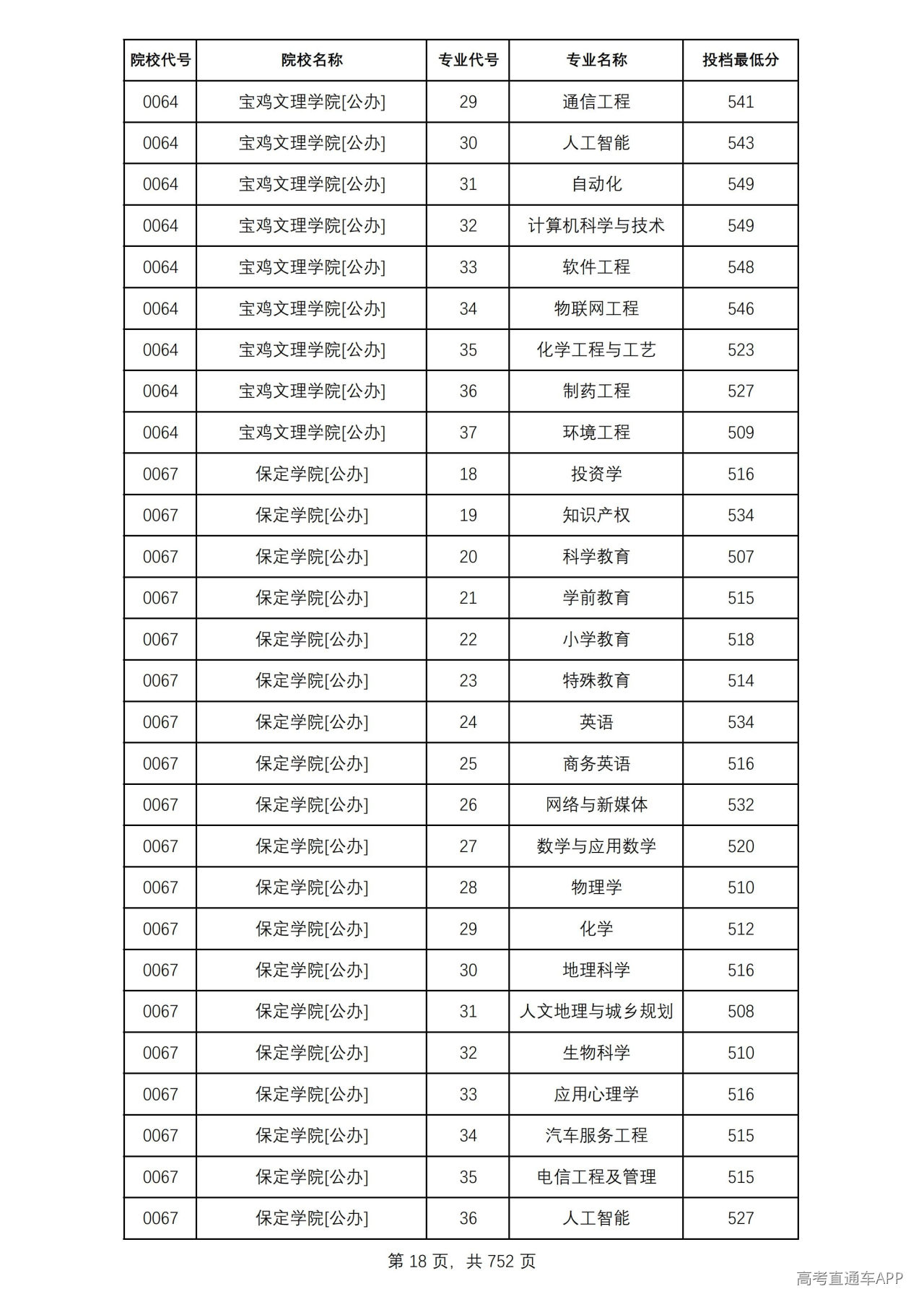 | 院校代号 | 院校名称 | 专业代号 | 专业名称 | 投档最低分 |
|---|---|---|---|---|
| 0064 | 宝鸡文理学院[公办] | 29 | 通信工程 | 541 |
| 0064 | 宝鸡文理学院[公办] | 30 | 人工智能 | 543 |
| 0064 | 宝鸡文理学院[公办] | 31 | 自动化 | 549 |
| 0064 | 宝鸡文理学院[公办] | 32 | 计算机科学与技术 | 549 |
| 0064 | 宝鸡文理学院[公办] | 33 | 软件工程 | 548 |
| 0064 | 宝鸡文理学院[公办] | 34 | 物联网工程 | 546 |
| 0064 | 宝鸡文理学院[公办] | 35 | 化学工程与工艺 | 523 |
| 0064 | 宝鸡文理学院[公办] | 36 | 制药工程 | 527 |
| 0064 | 宝鸡文理学院[公办] | 37 | 环境工程 | 509 |
| 0067 | 保定学院[公办] | 18 | 投资学 | 516 |
| 0067 | 保定学院[公办] | 19 | 知识产权 | 534 |
| 0067 | 保定学院[公办] | 20 | 科学教育 | 507 |
| 0067 | 保定学院[公办] | 21 | 学前教育 | 515 |
| 0067 | 保定学院[公办] | 22 | 小学教育 | 518 |
| 0067 | 保定学院[公办] | 23 | 特殊教育 | 514 |
| 0067 | 保定学院[公办] | 24 | 英语 | 534 |
| 0067 | 保定学院[公办] | 25 | 商务英语 | 516 |
| 0067 | 保定学院[公办] | 26 | 网络与新媒体 | 532 |
| 0067 | 保定学院[公办] | 27 | 数学与应用数学 | 520 |
| 0067 | 保定学院[公办] | 28 | 物理学 | 510 |
| 0067 | 保定学院[公办] | 29 | 化学 | 512 |
| 0067 | 保定学院[公办] | 30 | 地理科学 | 516 |
| 0067 | 保定学院[公办] | 31 | 人文地理与城乡规划 | 508 |
| 0067 | 保定学院[公办] | 32 | 生物科学 | 510 |
| 0067 | 保定学院[公办] | 33 | 应用心理学 | 516 |
| 0067 | 保定学院[公办] | 34 | 汽车服务工程 | 515 |
| 0067 | 保定学院[公办] | 35 | 电信工程及管理 | 515 |
| 0067 | 保定学院[公办] | 36 | 人工智能 | 527 |

第18页，共752页

高考直通车APP